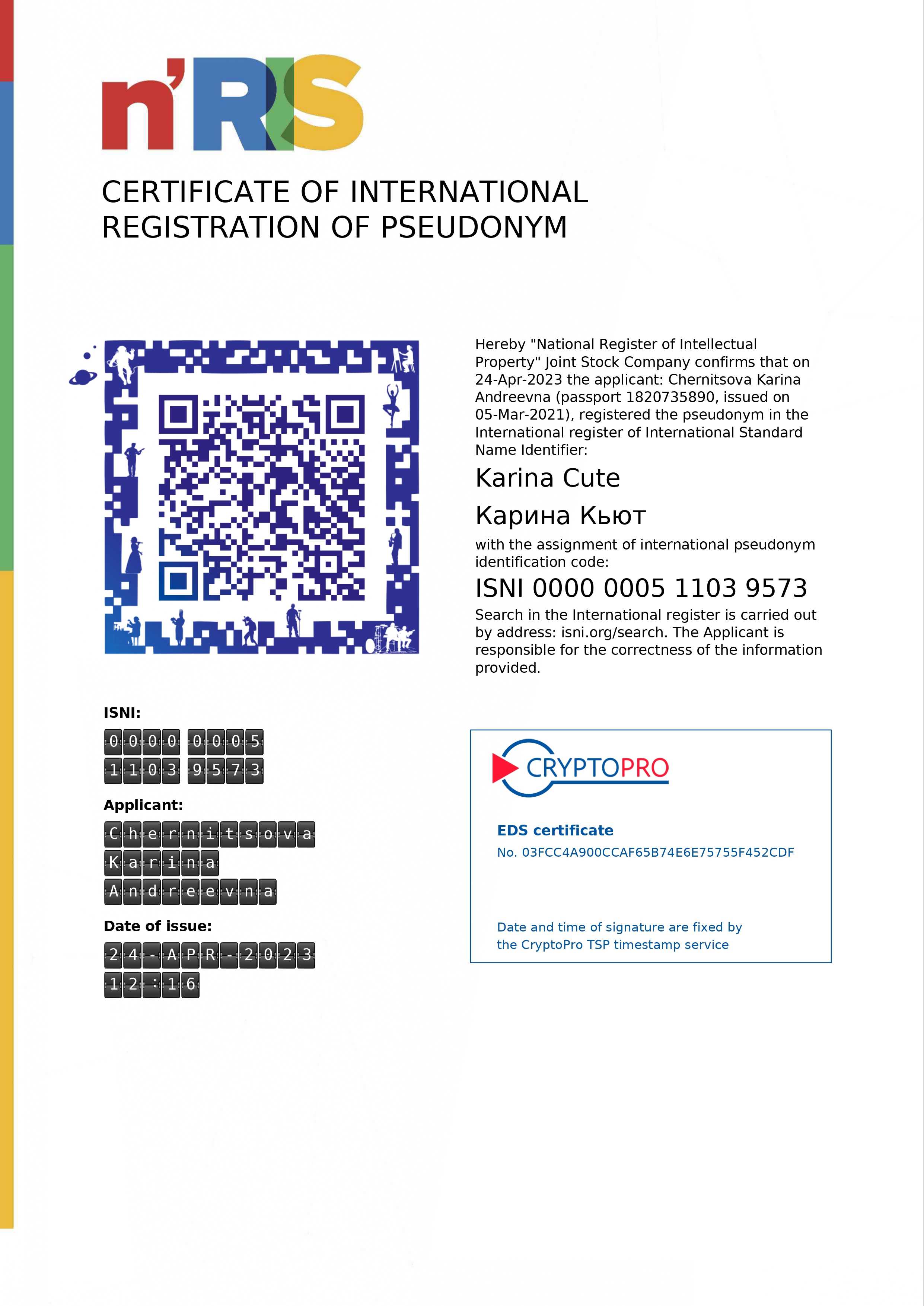 n'RIS

CERTIFICATE OF INTERNATIONAL REGISTRATION OF PSEUDONYM

Hereby "National Register of Intellectual Property" Joint Stock Company confirms that on 24-Apr-2023 the applicant: Chernitsova Karina Andreevna (passport 1820735890, issued on 05-Mar-2021), registered the pseudonym in the International register of International Standard Name Identifier:

Karina Cute

Карина Кьют

with the assignment of international pseudonym identification code:

ISNI 0000 0005 1103 9573

Search in the International register is carried out by address: isni.org/search. The Applicant is responsible for the correctness of the information provided.

ISNI:

0000 0005
1103 9573

Applicant:

Chernitsova
Karina
Andreevna

Date of issue:

24-APR-2023
12:16

CRYPTOPRO

EDS certificate

No. 03FCC4A900CCAF65B74E6E75755F452CDF

Date and time of signature are fixed by the CryptoPro TSP timestamp service